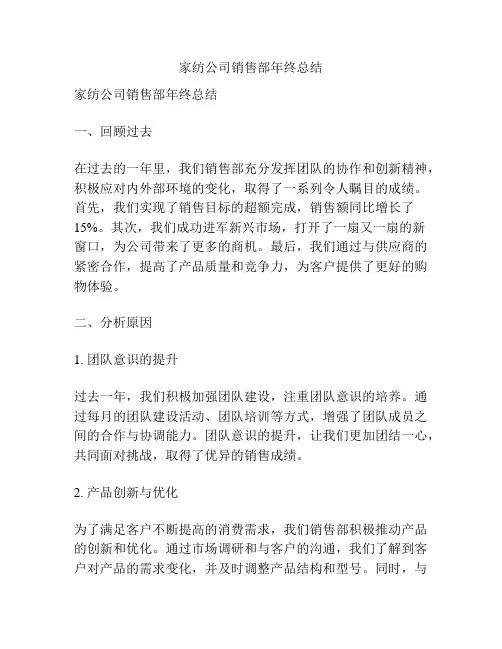 家纺公司销售部年终总结

家纺公司销售部年终总结

一、回顾过去

在过去的一年里，我们销售部充分发挥团队的协作和创新精神，积极应对内外部环境的变化，取得了一系列令人瞩目的成绩。首先，我们实现了销售目标的超额完成，销售额同比增长了15%。其次，我们成功进军新兴市场，打开了一扇又一扇的新窗口，为公司带来了更多的商机。最后，我们通过与供应商的紧密合作，提高了产品质量和竞争力，为客户提供了更好的购物体验。

二、分析原因

1. 团队意识的提升

过去一年，我们积极加强团队建设，注重团队意识的培养。通过每月的团队建设活动、团队培训等方式，增强了团队成员之间的合作与协调能力。团队意识的提升，让我们更加团结一心，共同面对挑战，取得了优异的销售成绩。

2. 产品创新与优化

为了满足客户不断提高的消费需求，我们销售部积极推动产品的创新和优化。通过市场调研和与客户的沟通，我们了解到客户对产品的需求变化，并及时调整产品结构和型号。同时，与